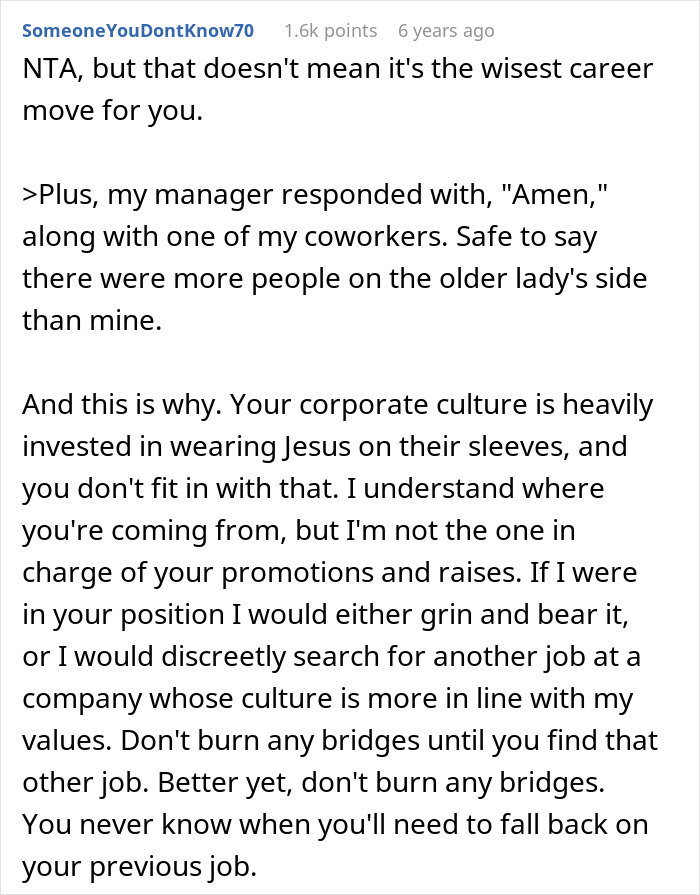 SomeoneYouDontKnow70 1.6k points 6 years ago

NTA, but that doesn't mean it's the wisest career move for you.

>Plus, my manager responded with, "Amen," along with one of my coworkers. Safe to say there were more people on the older lady's side than mine.

And this is why. Your corporate culture is heavily invested in wearing Jesus on their sleeves, and you don't fit in with that. I understand where you're coming from, but I'm not the one in charge of your promotions and raises. If I were in your position I would either grin and bear it, or I would discreetly search for another job at a company whose culture is more in line with my values. Don't burn any bridges until you find that other job. Better yet, don't burn any bridges. You never know when you'll need to fall back on your previous job.